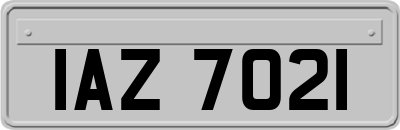 IAZ 7021